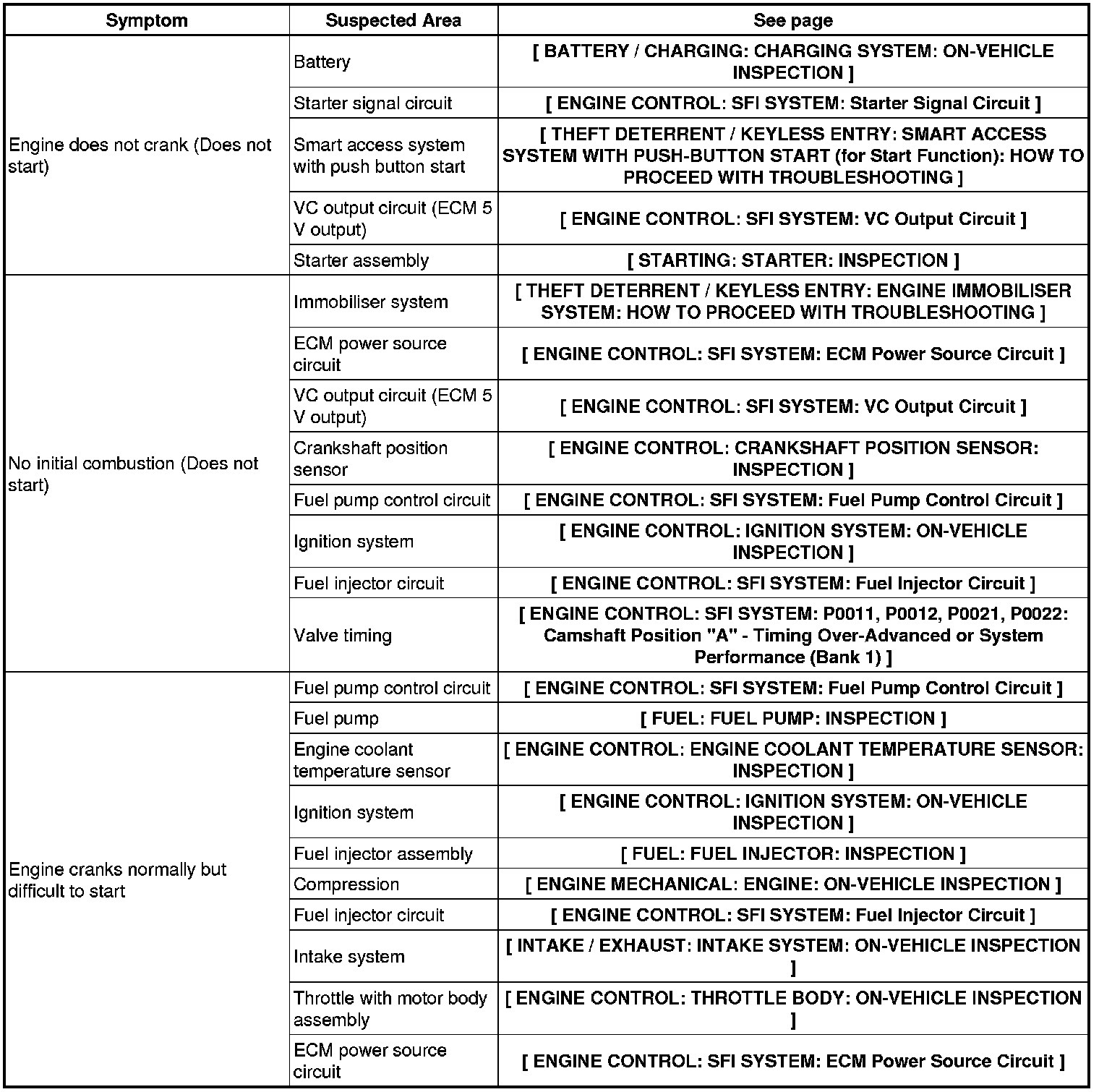 | Symptom | Suspected Area | See page |
|---|---|---|
| Engine does not crank (Does not start) | Battery | [ BATTERY / CHARGING: CHARGING SYSTEM: ON-VEHICLE INSPECTION ] |
| | Starter signal circuit | [ ENGINE CONTROL: SFI SYSTEM: Starter Signal Circuit ] |
| | Smart access system with push button start | [ THEFT DETERRENT / KEYLESS ENTRY: SMART ACCESS SYSTEM WITH PUSH-BUTTON START (for Start Function): HOW TO PROCEED WITH TROUBLESHOOTING ] |
| | VC output circuit (ECM 5 V output) | [ ENGINE CONTROL: SFI SYSTEM: VC Output Circuit ] |
| | Starter assembly | [ STARTING: STARTER: INSPECTION ] |
| No initial combustion (Does not start) | Immobiliser system | [ THEFT DETERRENT / KEYLESS ENTRY: ENGINE IMMOBILISER SYSTEM: HOW TO PROCEED WITH TROUBLESHOOTING ] |
| | ECM power source circuit | [ ENGINE CONTROL: SFI SYSTEM: ECM Power Source Circuit ] |
| | VC output circuit (ECM 5 V output) | [ ENGINE CONTROL: SFI SYSTEM: VC Output Circuit ] |
| | Crankshaft position sensor | [ ENGINE CONTROL: CRANKSHAFT POSITION SENSOR: INSPECTION ] |
| | Fuel pump control circuit | [ ENGINE CONTROL: SFI SYSTEM: Fuel Pump Control Circuit ] |
| | Ignition system | [ ENGINE CONTROL: IGNITION SYSTEM: ON-VEHICLE INSPECTION ] |
| | Fuel injector circuit | [ ENGINE CONTROL: SFI SYSTEM: Fuel Injector Circuit ] |
| | Valve timing | [ ENGINE CONTROL: SFI SYSTEM: P0011, P0012, P0021, P0022: Camshaft Position "A" - Timing Over-Advanced or System Performance (Bank 1) ] |
| Engine cranks normally but difficult to start | Fuel pump control circuit | [ ENGINE CONTROL: SFI SYSTEM: Fuel Pump Control Circuit ] |
| | Fuel pump | [ FUEL: FUEL PUMP: INSPECTION ] |
| | Engine coolant temperature sensor | [ ENGINE CONTROL: ENGINE COOLANT TEMPERATURE SENSOR: INSPECTION ] |
| | Ignition system | [ ENGINE CONTROL: IGNITION SYSTEM: ON-VEHICLE INSPECTION ] |
| | Fuel injector assembly | [ FUEL: FUEL INJECTOR: INSPECTION ] |
| | Compression | [ ENGINE MECHANICAL: ENGINE: ON-VEHICLE INSPECTION ] |
| | Fuel injector circuit | [ ENGINE CONTROL: SFI SYSTEM: Fuel Injector Circuit ] |
| | Intake system | [ INTAKE / EXHAUST: INTAKE SYSTEM: ON-VEHICLE INSPECTION ] |
| | Throttle with motor body assembly | [ ENGINE CONTROL: THROTTLE BODY: ON-VEHICLE INSPECTION ] |
| | ECM power source circuit | [ ENGINE CONTROL: SFI SYSTEM: ECM Power Source Circuit ] |